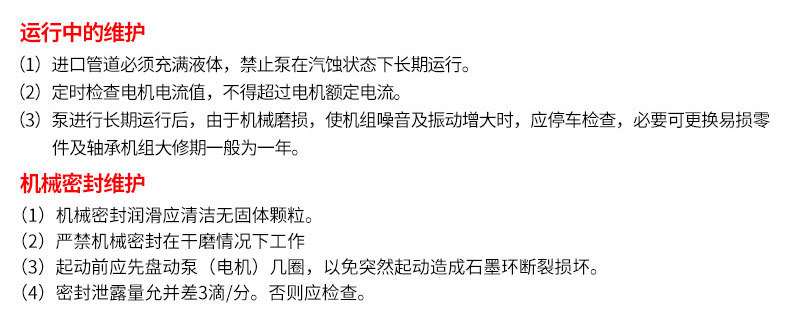 运行中的维护

(1) 进口管道必须充满液体，禁止泵在汽蚀状态下长期运行。

(2) 定时检查电机电流值，不得超过电机额定电流。

(3) 泵进行长期运行后，由于机械磨损，使机组噪音及振动增大时，应停车检查，必要可更换易损零件及轴承机组大修期一般为一年。

机械密封维护

(1) 机械密封润滑应清洁无固体颗粒。

(2) 严禁机械密封在干磨情况下工作

(3) 起动前应先盘动泵（电机）几圈，以免突然起动造成石墨环断裂损坏。

(4) 密封泄露量允并差3滴/分。否则应检查。